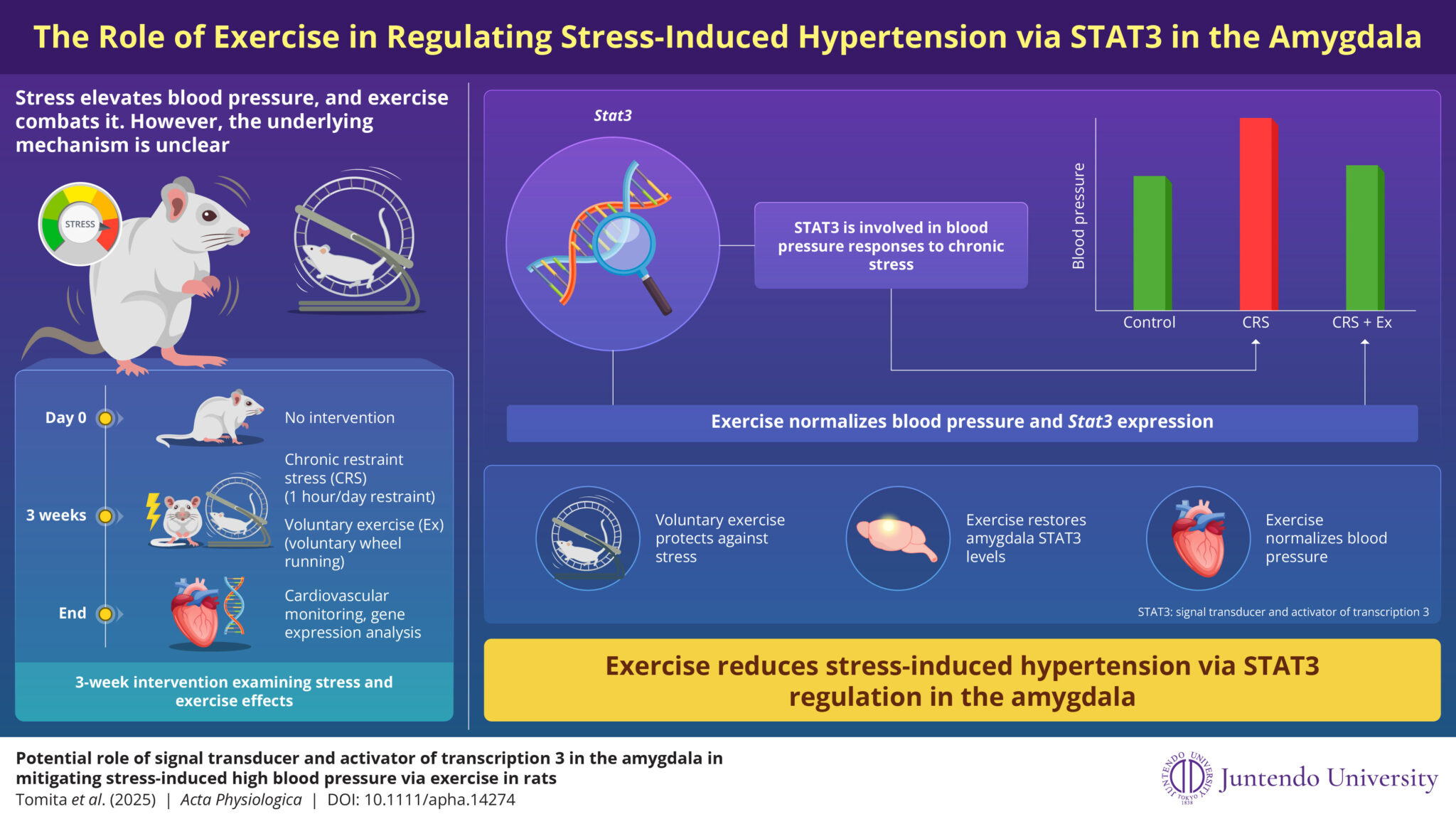 The Role of Exercise in Regulating Stress-Induced Hypertension via STAT3 in the Amygdala

Stress elevates blood pressure, and exercise combats it. However, the underlying mechanism is unclear

STRESS

Day 0
No intervention

3 weeks
Chronic restraint stress (CRS) (1 hour/day restraint)
Voluntary exercise (Ex) (voluntary wheel running)

End
Cardiovascular monitoring, gene expression analysis

3-week intervention examining stress and exercise effects

Stat3

STAT3 is involved in blood pressure responses to chronic stress

Blood pressure

Control
CRS
CRS + Ex

Exercise normalizes blood pressure and Stat3 expression

Voluntary exercise protects against stress

Exercise restores amygdala STAT3 levels

Exercise normalizes blood pressure

STAT3: signal transducer and activator of transcription 3

Exercise reduces stress-induced hypertension via STAT3 regulation in the amygdala

Potential role of signal transducer and activator of transcription 3 in the amygdala in mitigating stress-induced high blood pressure via exercise in rats
Tomita et al. (2025) | Acta Physiologica | DOI: 10.1111/apha.14274

JUNTENDO UNIVERSITY TOKYO 1838
Juntendo University